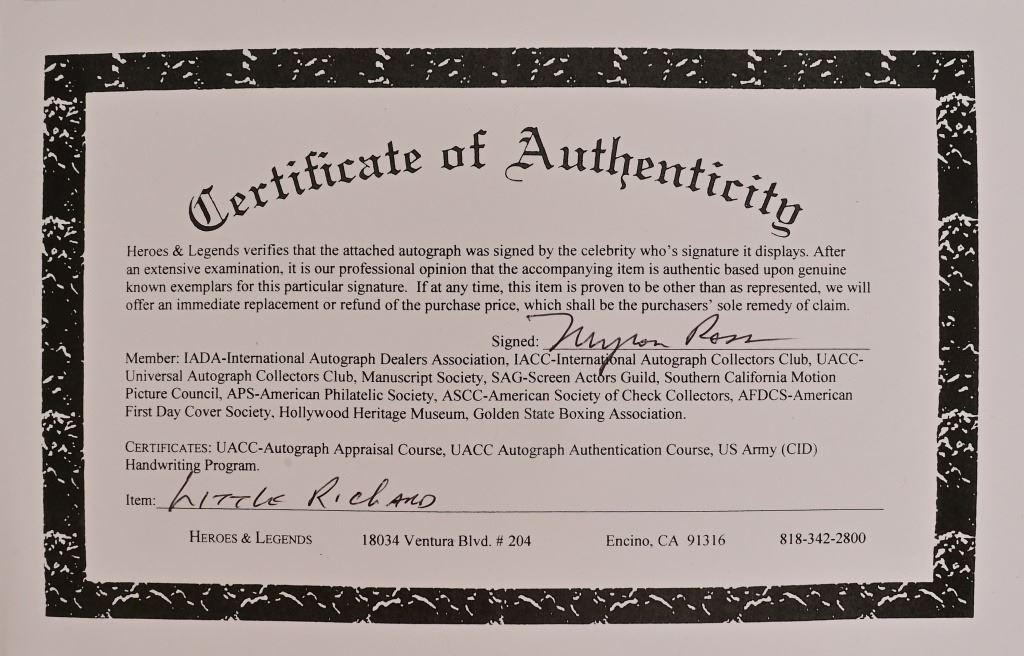 Certificate of Authenticity

Heroes & Legends verifies that the attached autograph was signed by the celebrity who's signature it displays. After an extensive examination, it is our professional opinion that the accompanying item is authentic based upon genuine known exemplars for this particular signature. If at any time, this item is proven to be other than as represented, we will offer an immediate replacement or refund of the purchase price, which shall be the purchasers' sole remedy of claim.

Signed: Myron Ross

Member: IADA-International Autograph Dealers Association, IACC-International Autograph Collectors Club, UACC-Universal Autograph Collectors Club, Manuscript Society, SAG-Screen Actors Guild, Southern California Motion Picture Council, APS-American Philatelic Society, ASCC-American Society of Check Collectors, AFDCS-American First Day Cover Society, Hollywood Heritage Museum, Golden State Boxing Association.

CERTIFICATES: UACC-Autograph Appraisal Course, UACC Autograph Authentication Course, US Army (CID) Handwriting Program.

Item: LITTLE RICHARD

HEROES & LEGENDS 18034 Ventura Blvd. # 204 Encino, CA 91316 818-342-2800